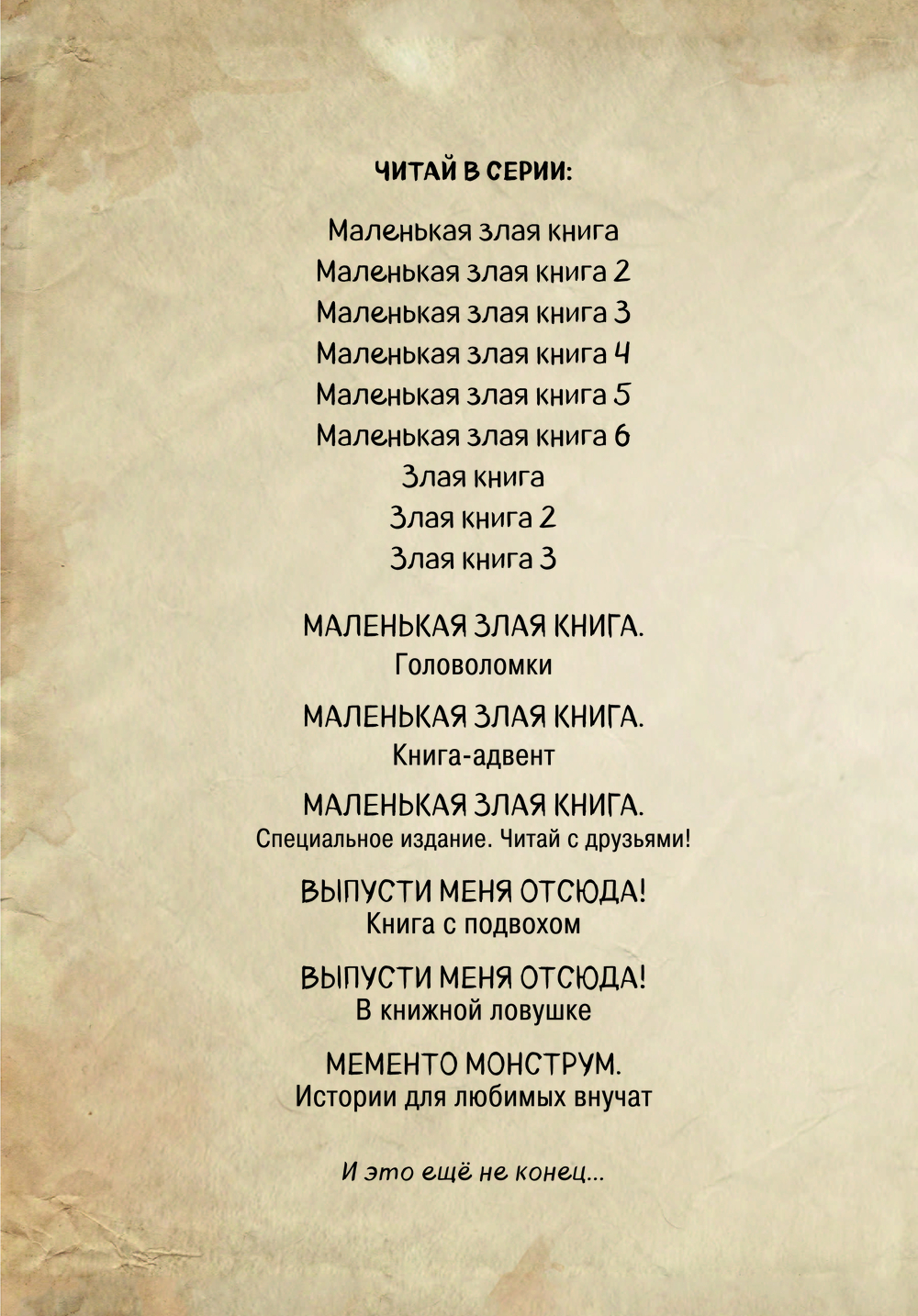 ЧИТАЙ В СЕРИИ:

Маленькая злая книга
Маленькая злая книга 2
Маленькая злая книга 3
Маленькая злая книга 4
Маленькая злая книга 5
Маленькая злая книга 6
Злая книга
Злая книга 2
Злая книга 3

МАЛЕНЬКАЯ ЗЛАЯ КНИГА.
Головоломки

МАЛЕНЬКАЯ ЗЛАЯ КНИГА.
Книга-адвент

МАЛЕНЬКАЯ ЗЛАЯ КНИГА.
Специальное издание. Читай с друзьями!

ВЫПУСТИ МЕНЯ ОТСЮДА!
Книга с подвохом

ВЫПУСТИ МЕНЯ ОТСЮДА!
В книжной ловушке

МЕМЕНТО МОНСТРУМ.
Истории для любимых внучат

И это ещё не конец...